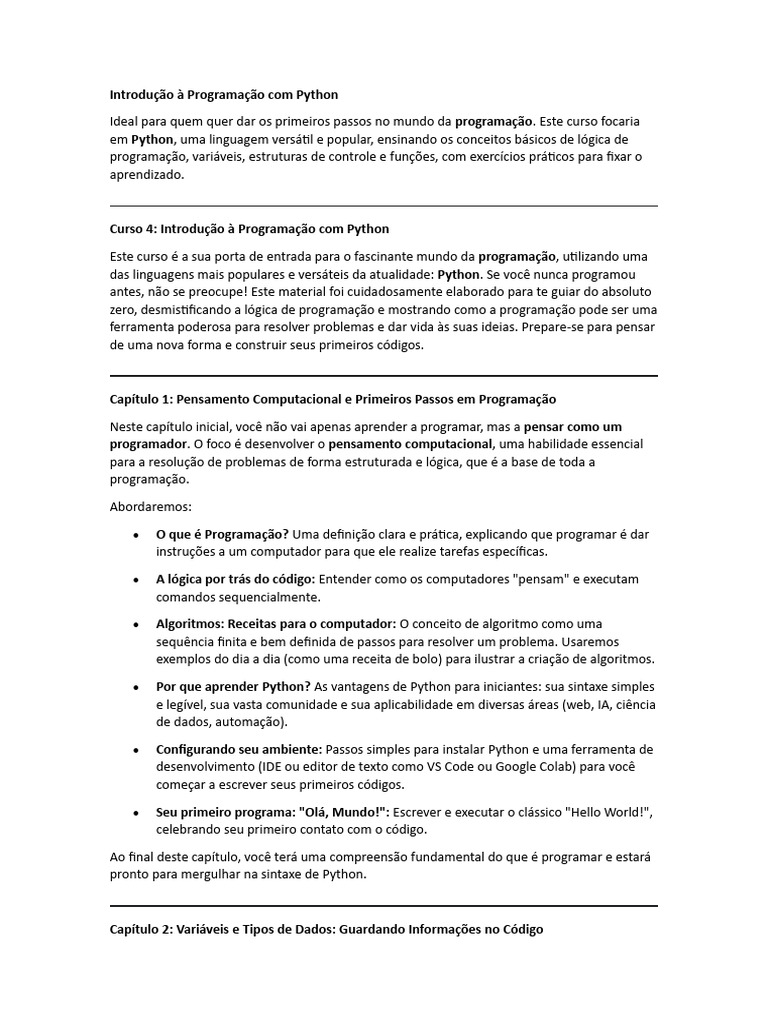 Introdução à Programação com Python

Ideal para quem quer dar os primeiros passos no mundo da programação. Este curso focaria em Python, uma linguagem versátil e popular, ensinando os conceitos básicos de lógica de programação, variáveis, estruturas de controle e funções, com exercícios práticos para fixar o aprendizado.

Curso 4: Introdução à Programação com Python

Este curso é a sua porta de entrada para o fascinante mundo da programação, utilizando uma das linguagens mais populares e versáteis da atualidade: Python. Se você nunca programou antes, não se preocupe! Este material foi cuidadosamente elaborado para te guiar do absoluto zero, desmistificando a lógica de programação e mostrando como a programação pode ser uma ferramenta poderosa para resolver problemas e dar vida às suas ideias. Prepare-se para pensar de uma nova forma e construir seus primeiros códigos.

Capítulo 1: Pensamento Computacional e Primeiros Passos em Programação

Neste capítulo inicial, você não vai apenas aprender a programar, mas a pensar como um programador. O foco é desenvolver o pensamento computacional, uma habilidade essencial para a resolução de problemas de forma estruturada e lógica, que é a base de toda a programação.

Abordaremos:

• O que é Programação? Uma definição clara e prática, explicando que programar é dar instruções a um computador para que ele realize tarefas específicas.

• A lógica por trás do código: Entender como os computadores "pensam" e executam comandos sequencialmente.

• Algoritmos: Receitas para o computador: O conceito de algoritmo como uma sequência finita e bem definida de passos para resolver um problema. Usaremos exemplos do dia a dia (como uma receita de bolo) para ilustrar a criação de algoritmos.

• Por que aprender Python? As vantagens de Python para iniciantes: sua sintaxe simples e legível, sua vasta comunidade e sua aplicabilidade em diversas áreas (web, IA, ciência de dados, automação).

• Configurando seu ambiente: Passos simples para instalar Python e uma ferramenta de desenvolvimento (IDE ou editor de texto como VS Code ou Google Colab) para você começar a escrever seus primeiros códigos.

• Seu primeiro programa: "Olá, Mundo!": Escrever e executar o clássico "Hello World!", celebrando seu primeiro contato com o código.

Ao final deste capítulo, você terá uma compreensão fundamental do que é programar e estará pronto para mergulhar na sintaxe de Python.

Capítulo 2: Variáveis e Tipos de Dados: Guardando Informações no Código